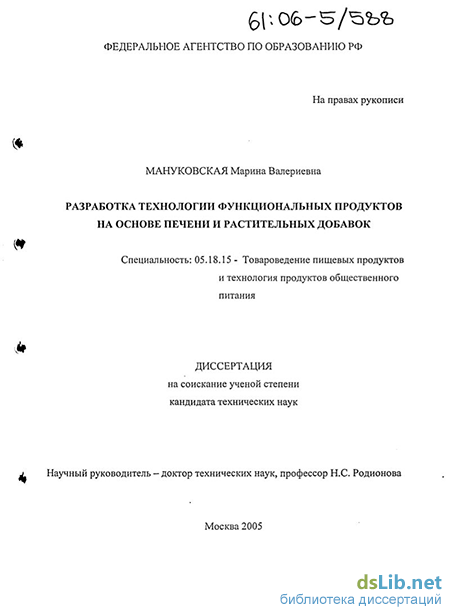 61:06-5/588

ФЕДЕРАЛЬНОЕ АГЕНТСТВО ПО ОБРАЗОВАНИЮ РФ

На правах рукописи

МАНУКОВСКАЯ Марина Валериевна

РАЗРАБОТКА ТЕХНОЛОГИИ ФУНКЦИОНАЛЬНЫХ ПРОДУКТОВ НА ОСНОВЕ ПЕЧЕНИ И РАСТИТЕЛЬНЫХ ДОБАВОК

Специальность: 05.18.15 - Товароведение пищевых продуктов и технология продуктов общественного питания

ДИССЕРТАЦИЯ
на соискание ученой степени
кандидата технических наук

Научный руководитель – доктор технических наук, профессор Н.С. Родионова

Москва 2005

dsLib.net
библиотека диссертаций